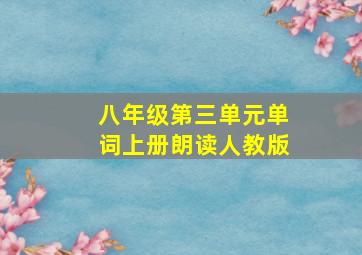 八年级第三单元单词上册朗读人教版